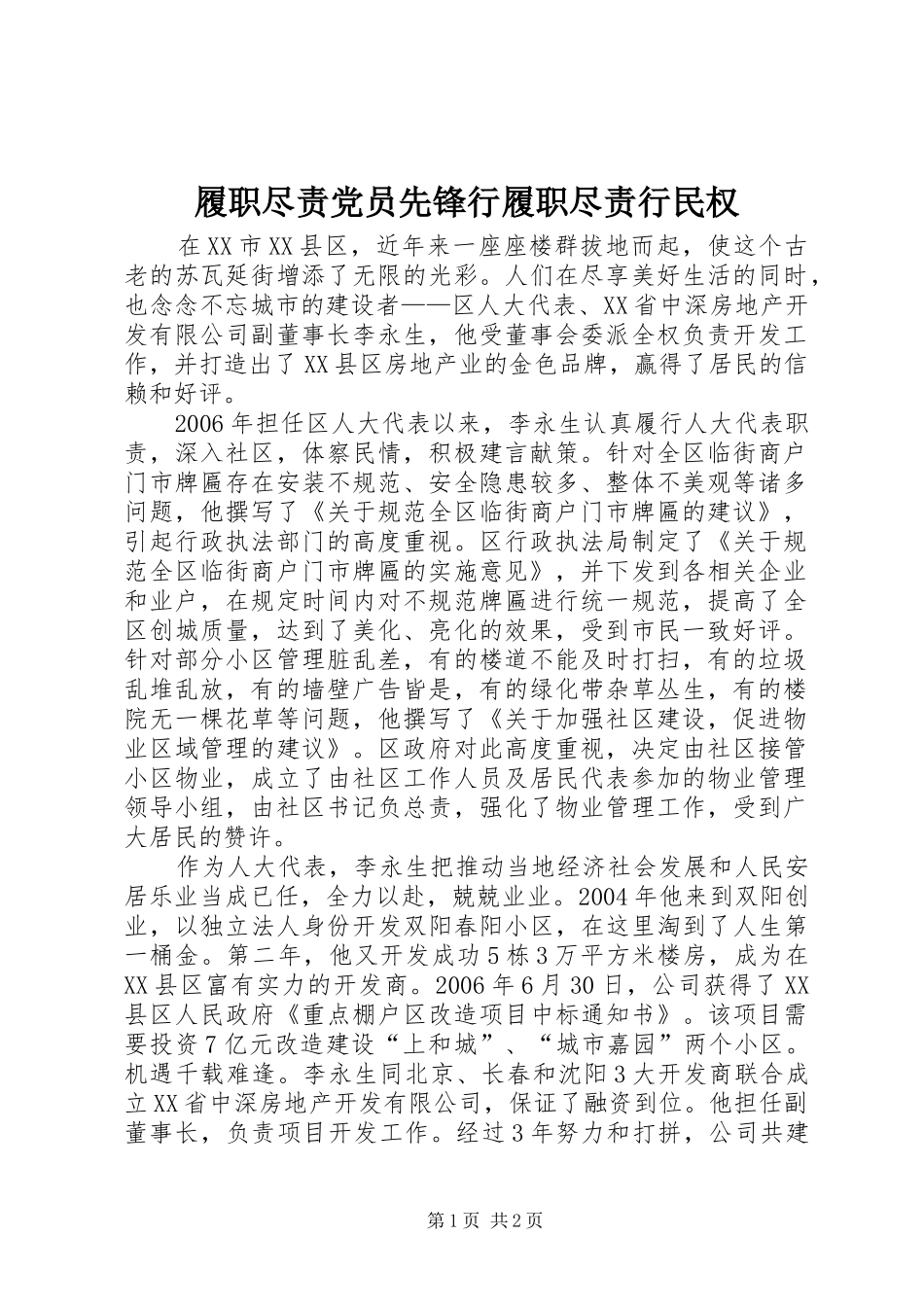 履职尽责党员先锋行履职尽责行民权

在XX市XX县区，近年来一座座楼群拔地而起，使这个古老的苏瓦延街增添了无限的光彩。人们在尽享美好生活的同时，也念念不忘城市的建设者——区人大代表、XX省中深房地产开发有限公司副董事长李永生，他受董事会委派全权负责开发工作，并打造出了XX县区房地产业的金色品牌，赢得了居民的信赖和好评。

2006年担任区人大代表以来，李永生认真履行人大代表职责，深入社区，体察民情，积极建言献策。针对全区临街商户门市牌匾存在安装不规范、安全隐患较多、整体不美观等诸多问题，他撰写了《关于规范全区临街商户门市牌匾的建议》，引起行政执法部门的高度重视。区行政执法局制定了《关于规范全区临街商户门市牌匾的实施意见》，并下发到各相关企业和业户，在规定时间内对不规范牌匾进行统一规范，提高了全区创城质量，达到了美化、亮化的效果，受到市民一致好评。针对部分小区管理脏乱差，有的楼道不能及时打扫，有的垃圾乱堆乱放，有的墙壁广告皆是，有的绿化带杂草丛生，有的楼院无一棵花草等问题，他撰写了《关于加强社区建设，促进物业区域管理的建议》。区政府对此高度重视，决定由社区接管小区物业，成立了由社区工作人员及居民代表参加的物业管理领导小组，由社区书记负总责，强化了物业管理工作，受到广大居民的赞许。

作为人大代表，李永生把推动当地经济社会发展和人民安居乐业当成已任，全力以赴，兢兢业业。2004年他来到双阳创业，以独立法人身份开发双阳春阳小区，在这里淘到了人生第一桶金。第二年，他又开发成功5栋3万平方米楼房，成为在XX县区富有实力的开发商。2006年6月30日，公司获得了XX县区人民政府《重点棚户区改造项目中标通知书》。该项目需要投资7亿元改造建设“上和城”、“城市嘉园”两个小区。机遇千载难逢。李永生同北京、长春和沈阳3大开发商联合成立XX省中深房地产开发有限公司，保证了融资到位。他担任副董事长，负责项目开发工作。经过3年努力和打拼，公司共建

第1页 共2页